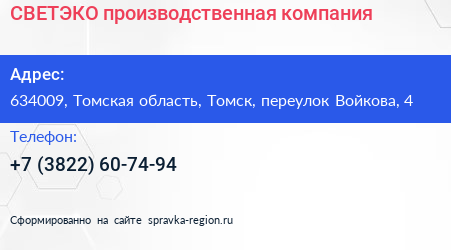 СВЕТЭКО производственная компания

Адрес:
634009, Томская область, Томск, переулок Войкова, 4

Телефон:
+7 (3822) 60-74-94

Сформированно на сайте spravka-region.ru